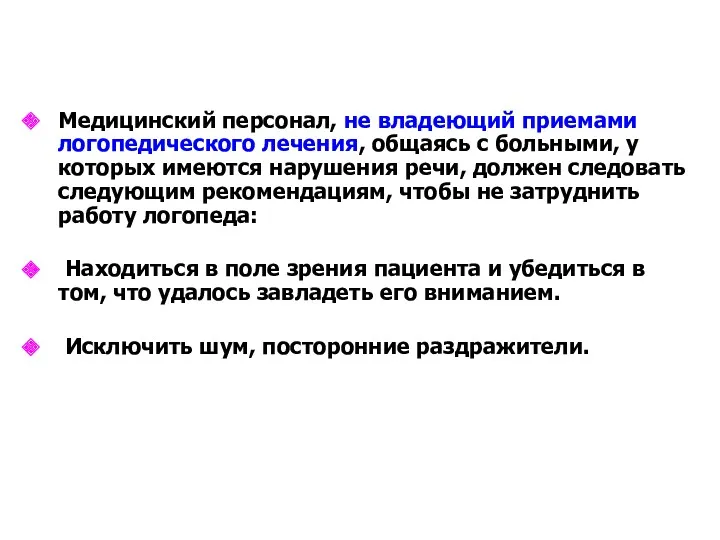 Медицинский персонал, не владеющий приемами логопедического лечения, общаясь с больными, у которых имеются нарушения речи, должен следовать следующим рекомендациям, чтобы не затруднить работу логопеда:

Находиться в поле зрения пациента и убедиться в том, что удалось завладеть его вниманием.

Исключить шум, посторонние раздражители.